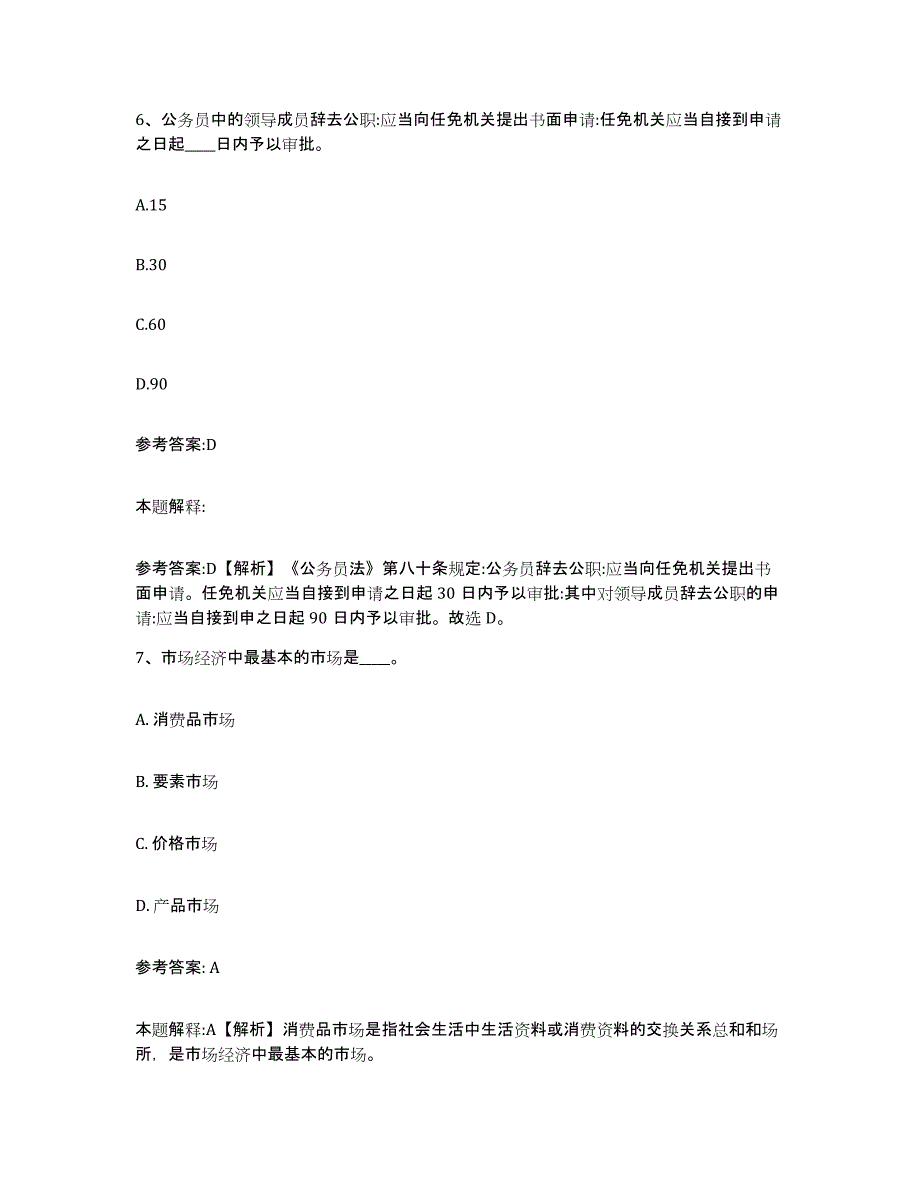 6、公务员中的领导成员辞去公职:应当向任免机关提出书面申请:任免机关应当自接到申请之日起____日内予以审批。

A.15

B.30

C.60

D.90

参考答案:D

本题解释:

参考答案:D【解析】《公务员法》第八十条规定:公务员辞去公职:应当向任免机关提出书面申请。任免机关应当自接到申请之日起 30 日内予以审批:其中对领导成员辞去公职的申请:应当自接到申之日起 90 日内予以审批。故选 D。

7、市场经济中最基本的市场是____。

A. 消费品市场

B. 要素市场

C. 价格市场

D. 产品市场

参考答案: A

本题解释:A【解析】消费品市场是指社会生活中生活资料或消费资料的交换关系总和和场所，是市场经济中最基本的市场。